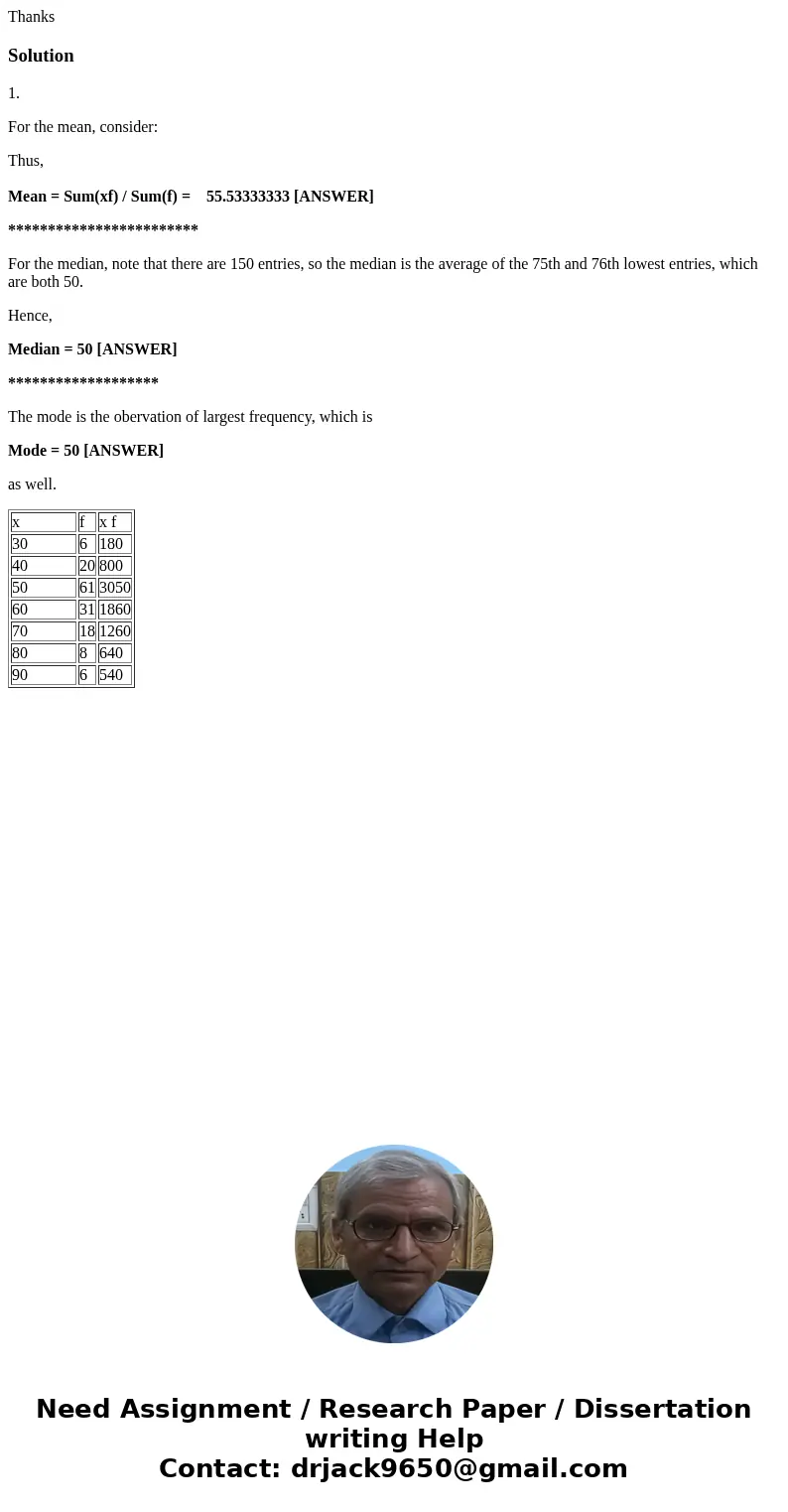 Thanks

Solution

1.

For the mean, consider:

Thus,

Mean = Sum(xf) / Sum(f) = 55.53333333 [ANSWER]

************************

For the median, note that there are 150 entries, so the median is the average of the 75th and 76th lowest entries, which are both 50.

Hence,

Median = 50 [ANSWER]

*******************

The mode is the obervation of largest frequency, which is

Mode = 50 [ANSWER]

as well.

| x | f | x f |
|---|---|---|
| 30 | 6 | 180 |
| 40 | 20 | 800 |
| 50 | 61 | 3050 |
| 60 | 31 | 1860 |
| 70 | 18 | 1260 |
| 80 | 8 | 640 |
| 90 | 6 | 540 |

Need Assignment / Research Paper / Dissertation writing Help
Contact: drjack9650@gmail.com